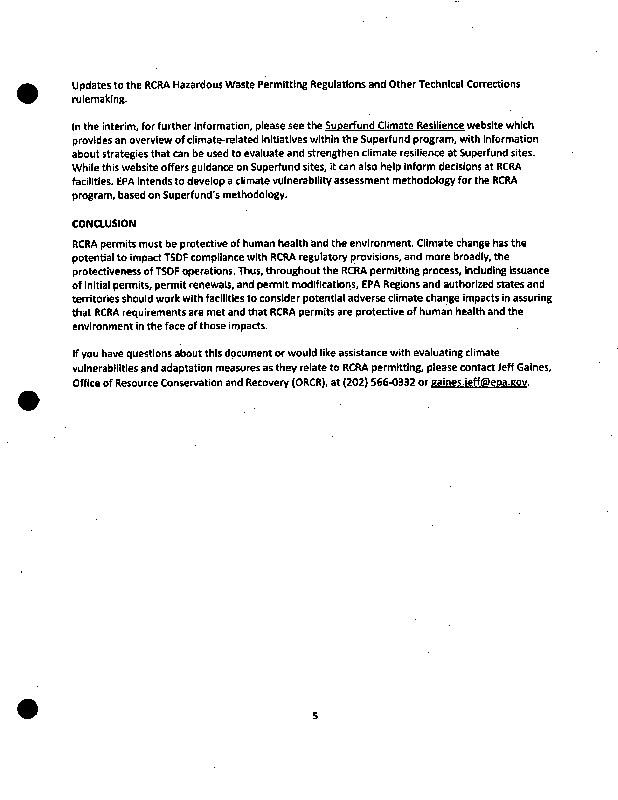 Updates to the RCRA Hazardous Waste Permitting Regulations and Other Technical Corrections rulemaking.

In the interim, for further information, please see the Superfund Climate Resilience website which provides an overview of climate-related initiatives within the Superfund program, with information about strategies that can be used to evaluate and strengthen climate resilience at Superfund sites. While this website offers guidance on Superfund sites, it can also help inform decisions at RCRA facilities. EPA intends to develop a climate vulnerability assessment methodology for the RCRA program, based on Superfund's methodology.

CONCLUSION

RCRA permits must be protective of human health and the environment. Climate change has the potential to impact TSDF compliance with RCRA regulatory provisions, and more broadly, the protectiveness of TSDF operations. Thus, throughout the RCRA permitting process, including issuance of initial permits, permit renewals, and permit modifications, EPA Regions and authorized states and territories should work with facilities to consider potential adverse climate change impacts in assuring that RCRA requirements are met and that RCRA permits are protective of human health and the environment in the face of those impacts.

If you have questions about this document or would like assistance with evaluating climate vulnerabilities and adaptation measures as they relate to RCRA permitting, please contact Jeff Gaines, Office of Resource Conservation and Recovery (ORCR), at (202) 566-0332 or gaines.jeff@epa.gov.

5